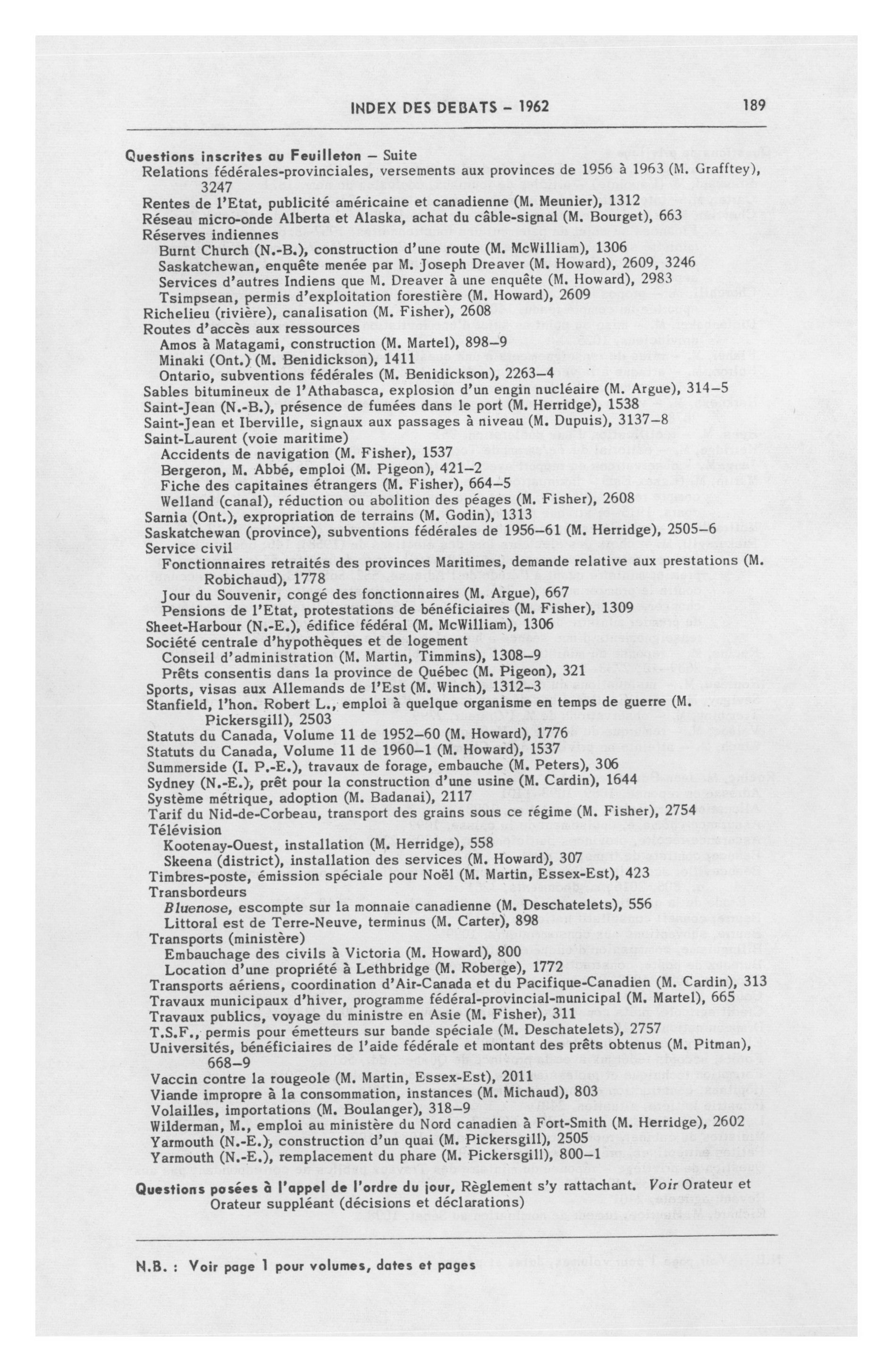 INDEX DES DEBATS – 1962 189

Questions inscrites au Feuilleton – Suite
Relations fédérales-provinciales, versements aux provinces de 1956 à 1963 (M. Grafftey), 3247
Rentes de l'Etat, publicité américaine et canadienne (M. Meunier), 1312
Réseau micro-onde Alberta et Alaska, achat du câble-signal (M. Bourget), 663
Réserves indiennes
Burnt Church (N.-B.), construction d'une route (M. McWilliam), 1306
Saskatchewan, enquête menée par M. Joseph Dreaver (M. Howard), 2609, 3246
Services d'autres Indiens que M. Dreaver à une enquête (M. Howard), 2983
Tsimpsean, permis d'exploitation forestière (M. Howard), 2609
Richelieu (rivière), canalisation (M. Fisher), 2608
Routes d'accès aux ressources
Amos à Matagami, construction (M. Martel), 898–9
Minaki (Ont.) (M. Benidickson), 1411
Ontario, subventions fédérales (M. Benidickson), 2263–4
Sables bitumineux de l'Athabasca, explosion d'un engin nucléaire (M. Argue), 314–5
Saint-Jean (N.-B.), présence de fumées dans le port (M. Herridge), 1538
Saint-Jean et Iberville, signaux aux passages à niveau (M. Dupuis), 3137–8
Saint-Laurent (voie maritime)
Accidents de navigation (M. Fisher), 1537
Bergeron, M. Abbé, emploi (M. Pigeon), 421–2
Fiche des capitaines étrangers (M. Fisher), 664–5
Welland (canal), réduction ou abolition des péages (M. Fisher), 2608
Sarnia (Ont.), expropriation de terrains (M. Godin), 1313
Saskatchewan (province), subventions fédérales de 1956–61 (M. Herridge), 2505–6
Service civil
Fonctionnaires retraités des provinces Maritimes, demande relative aux prestations (M. Robichaud), 1778
Jour du Souvenir, congé des fonctionnaires (M. Argue), 667
Pensions de l'Etat, protestations de bénéficiaires (M. Fisher), 1309
Sheet-Harbour (N.-E.), édifice fédéral (M. McWilliam), 1306
Société centrale d'hypothèques et de logement
Conseil d'administration (M. Martin, Timmins), 1308–9
Prêts consentis dans la province de Québec (M. Pigeon), 321
Sports, visas aux Allemands de l'Est (M. Winch), 1312–3
Stanfield, l'hon. Robert L., emploi à quelque organisme en temps de guerre (M. Pickersgill), 2503
Statuts du Canada, Volume 11 de 1952–60 (M. Howard), 1776
Statuts du Canada, Volume 11 de 1960–1 (M. Howard), 1537
Summerside (I. P.-E.), travaux de forage, embauche (M. Peters), 306
Sydney (N.-E.), prêt pour la construction d'une usine (M. Cardin), 1644
Système métrique, adoption (M. Badanai), 2117
Tarif du Nid-de-Corbeau, transport des grains sous ce régime (M. Fisher), 2754
Télévision
Kootenay-Ouest, installation (M. Herridge), 558
Skeena (district), installation des services (M. Howard), 307
Timbres-poste, émission spéciale pour Noël (M. Martin, Essex-Est), 423
Transbordeurs
Bluenose, escompte sur la monnaie canadienne (M. Deschatelets), 556
Littoral est de Terre-Neuve, terminus (M. Carter), 898
Transports (ministère)
Embauchage des civils à Victoria (M. Howard), 800
Location d'une propriété à Lethbridge (M. Roberge), 1772
Transports aériens, coordination d'Air-Canada et du Pacifique-Canadien (M. Cardin), 313
Travaux municipaux d'hiver, programme fédéral-provincial-municipal (M. Martel), 665
Travaux publics, voyage du ministre en Asie (M. Fisher), 311
T.S.F., permis pour émetteurs sur bande spéciale (M. Deschatelets), 2757
Universités, bénéficiaires de l'aide fédérale et montant des prêts obtenus (M. Pitman), 668–9
Vaccin contre la rougeole (M. Martin, Essex-Est), 2011
Viande impropre à la consommation, instances (M. Michaud), 803
Volailles, importations (M. Boulanger), 318–9
Wilderman, M., emploi au ministère du Nord canadien à Fort-Smith (M. Herridge), 2602
Yarmouth (N.-E.), construction d'un quai (M. Pickersgill), 2505
Yarmouth (N.-E.), remplacement du phare (M. Pickersgill), 800–1

Questions posées à l'appel de l'ordre du jour, Règlement s'y rattachant. Voir Orateur et Orateur suppléant (décisions et déclarations)

N.B. : Voir page 1 pour volumes, dates et pages